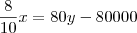 $\frac{8}{10}x = 80y - 80000$